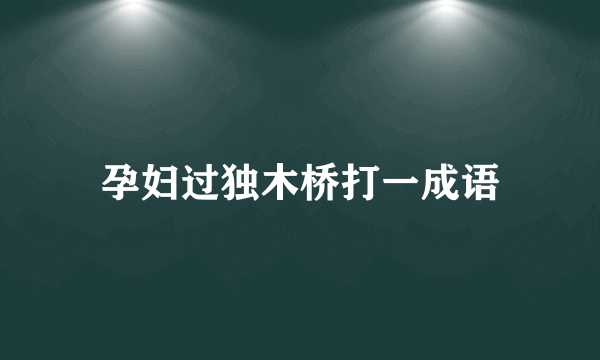 孕妇过独木桥打一成语